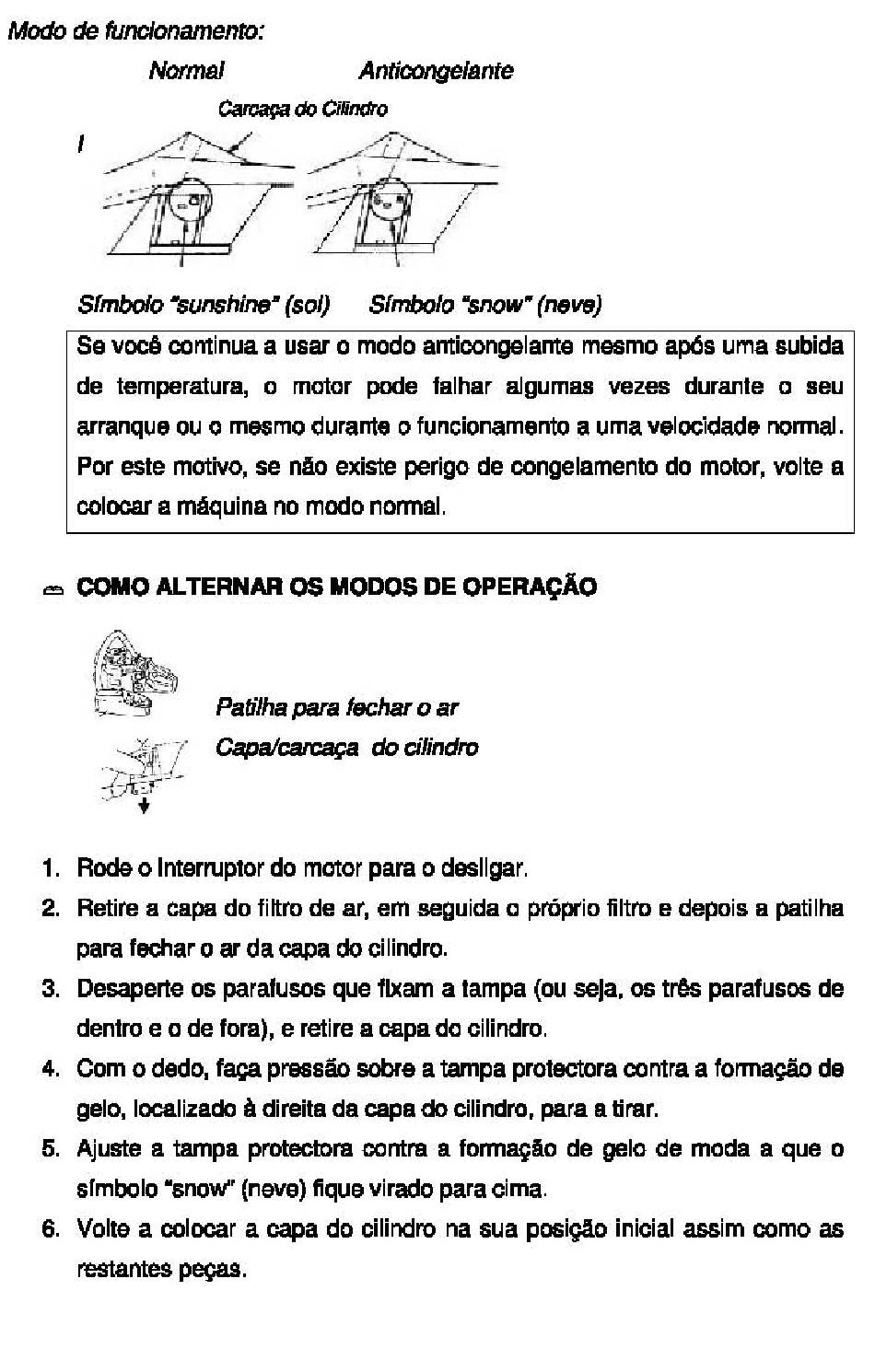 Modo de funcionamento:

Normal

Anticongelante

Carcaça do Cilindro

I

Símbolo "sunshine" (sol)

Símbolo "snow" (neve)

Se você continua a usar o modo anticongelante mesmo após uma subida de temperatura, o motor pode falhar algumas vezes durante o seu arranque ou o mesmo durante o funcionamento a uma velocidade normal. Por este motivo, se não existe perigo de congelamento do motor, volte a colocar a máquina no modo normal.

COMO ALTERNAR OS MODOS DE OPERAÇÃO

Patilha para fechar o ar

Capa/carcaça do cilindro

1. Rode o Interruptor do motor para o desligar.
2. Retire a capa do filtro de ar, em seguida o próprio filtro e depois a patilha para fechar o ar da capa do cilindro.
3. Desaperte os parafusos que fixam a tampa (ou seja, os três parafusos de dentro e o de fora), e retire a capa do cilindro.
4. Com o dedo, faça pressão sobre a tampa protectora contra a formação de gelo, localizado à direita da capa do cilindro, para a tirar.
5. Ajuste a tampa protectora contra a formação de gelo de moda a que o símbolo "snow" (neve) fique virado para cima.
6. Volte a colocar a capa do cilindro na sua posição inicial assim como as restantes peças.